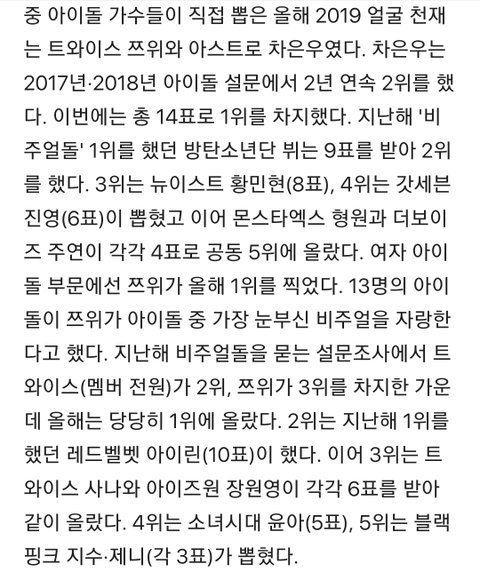 중 아이돌 가수들이 직접 뽑은 올해 2019 얼굴 천재는 트와이스 쯔위와 아스트로 차은우였다. 차은우는 2017년·2018년 아이돌 설문에서 2년 연속 2위를 했다. 이번에는 총 14표로 1위를 차지했다. 지난해 '비주얼돌' 1위를 했던 방탄소년단 뷔는 9표를 받아 2위를 했다. 3위는 뉴이스트 황민현(8표), 4위는 갓세븐 진영(6표)이 뽑혔고 이어 몬스타엑스 형원과 더보이즈 주연이 각각 4표로 공동 5위에 올랐다. 여자 아이돌 부문에선 쯔위가 올해 1위를 찍었다. 13명의 아이돌이 쯔위가 아이돌 중 가장 눈부신 비주얼을 자랑한다고 했다. 지난해 비주얼돌을 묻는 설문조사에서 트와이스(멤버 전원)가 2위, 쯔위가 3위를 차지한 가운데 올해는 당당히 1위에 올랐다. 2위는 지난해 1위를 했던 레드벨벳 아이린(10표)이 했다. 이어 3위는 트와이스 사나와 아이즈원 장원영이 각각 6표를 받아 같이 올랐다. 4위는 소녀시대 윤아(5표), 5위는 블랙핑크 지수·제니(각 3표)가 뽑혔다.